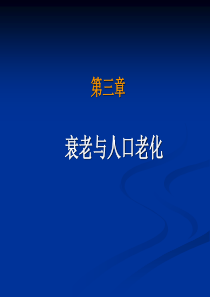 第三章

衰老与人口老化